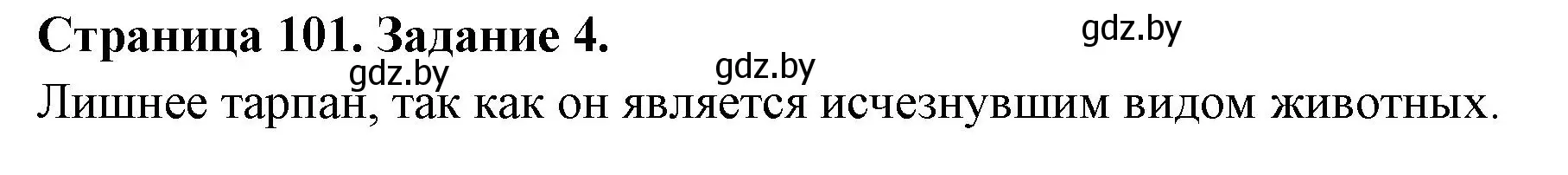 Страница 101. Задание 4.

gdz.by

gdz.by

gdz.by

Лишнее тарпан, так как он является исчезнувшим видом животных.